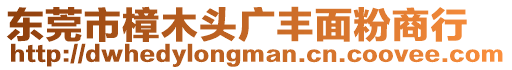 东莞市樟木头广丰面粉商行
http://dwhedylongman.cn.coovee.com